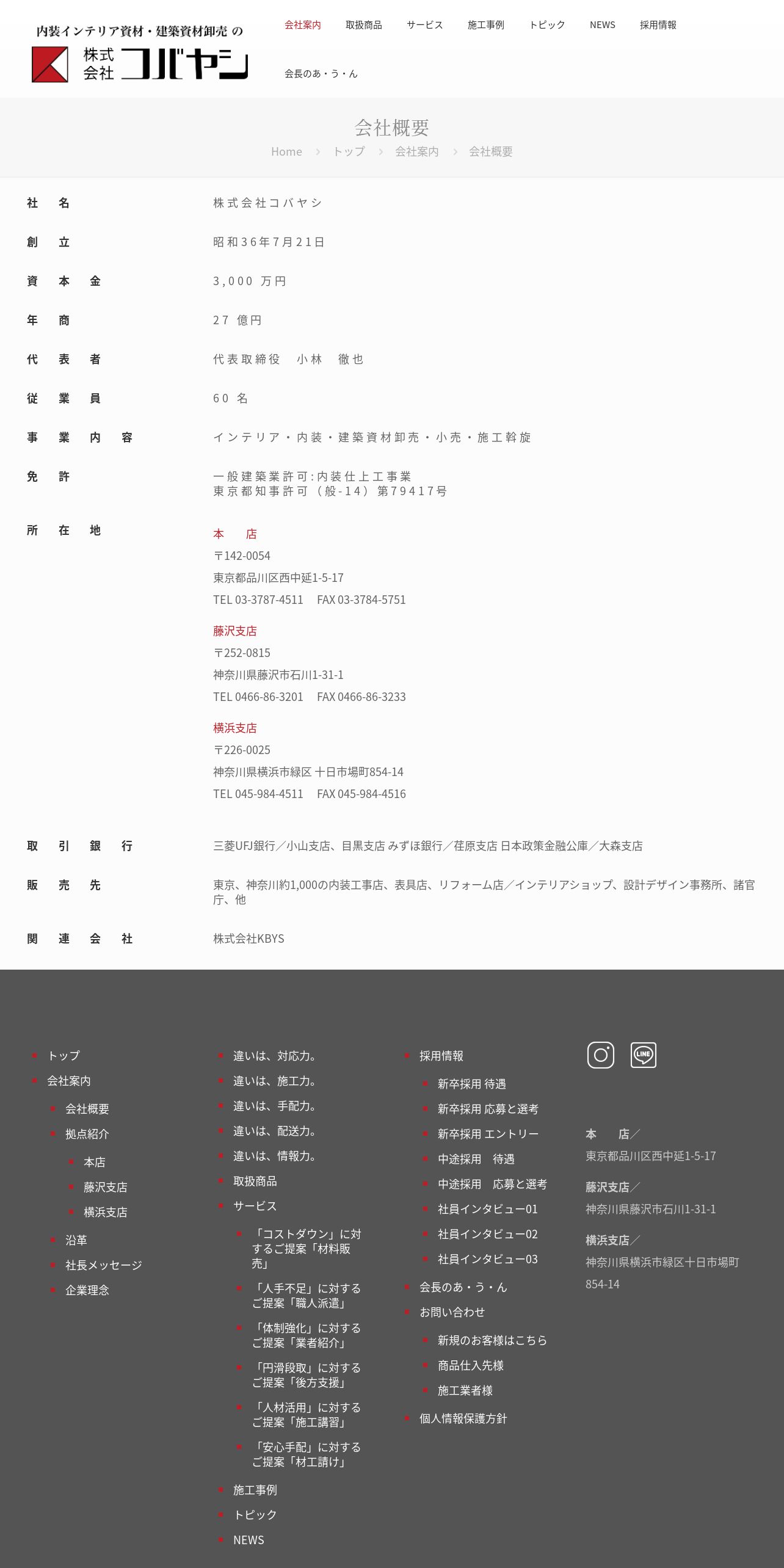 内装インテリア資材・建築資材卸売 の
株式会社 コバヤシ

会社案内　取扱商品　サービス　施工事例　トピック　NEWS　採用情報

会長のあ・う・ん

会社概要

Home　>　トップ　>　会社案内　>　会社概要

| | |
|---|---|
| 社　名 | 株式会社コバヤシ |
| 創　立 | 昭和36年7月21日 |
| 資　本　金 | 3,000 万円 |
| 年　商 | 27 億円 |
| 代　表　者 | 代表取締役　小林　徹也 |
| 従　業　員 | 60 名 |
| 事　業　内　容 | インテリア・内装・建築資材卸売・小売・施工斡旋 |
| 免　許 | 一般建築業許可:内装仕上工事業 東京都知事許可（般-14）第79417号 |
| 所　在　地 | 本　店 〒142-0054 東京都品川区西中延1-5-17 TEL 03-3787-4511　FAX 03-3784-5751 藤沢支店 〒252-0815 神奈川県藤沢市石川1-31-1 TEL 0466-86-3201　FAX 0466-86-3233 横浜支店 〒226-0025 神奈川県横浜市緑区 十日市場町854-14 TEL 045-984-4511　FAX 045-984-4516 |
| 取　引　銀　行 | 三菱UFJ銀行／小山支店、目黒支店 みずほ銀行／荏原支店 日本政策金融公庫／大森支店 |
| 販　売　先 | 東京、神奈川約1,000の内装工事店、表具店、リフォーム店／インテリアショップ、設計デザイン事務所、諸官庁、他 |
| 関　連　会　社 | 株式会社KBYS |

トップ
会社案内
会社概要
拠点紹介
本店
藤沢支店
横浜支店
沿革
社長メッセージ
企業理念

違いは、対応力。
違いは、施工力。
違いは、手配力。
違いは、配送力。
違いは、情報力。
取扱商品
サービス
「コストダウン」に対するご提案「材料販売」
「人手不足」に対するご提案「職人派遣」
「体制強化」に対するご提案「業者紹介」
「円滑段取」に対するご提案「後方支援」
「人材活用」に対するご提案「施工講習」
「安心手配」に対するご提案「材工請け」
施工事例
トピック
NEWS

採用情報
新卒採用 待遇
新卒採用 応募と選考
新卒採用 エントリー
中途採用　待遇
中途採用　応募と選考
社員インタビュー01
社員インタビュー02
社員インタビュー03
会長のあ・う・ん
お問い合わせ
新規のお客様はこちら
商品仕入先様
施工業者様
個人情報保護方針

LINE

本　店／
東京都品川区西中延1-5-17
藤沢支店／
神奈川県藤沢市石川1-31-1
横浜支店／
神奈川県横浜市緑区十日市場町854-14